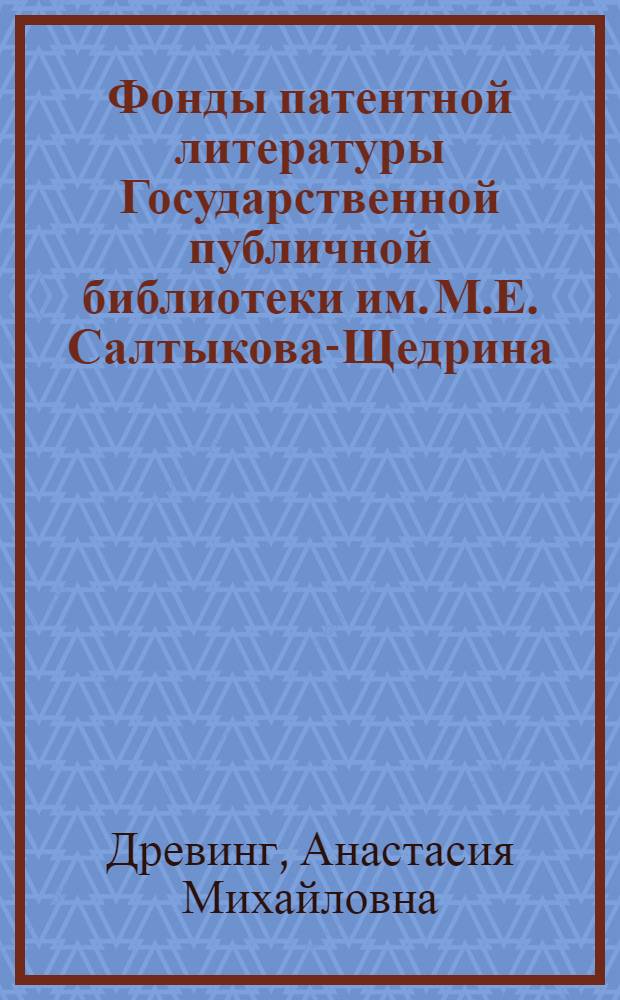 Фонды патентной литературы Государственной публичной библиотеки им. М.Е. Салтыкова-Щедрина

Древинг, Анастасия Михайловна